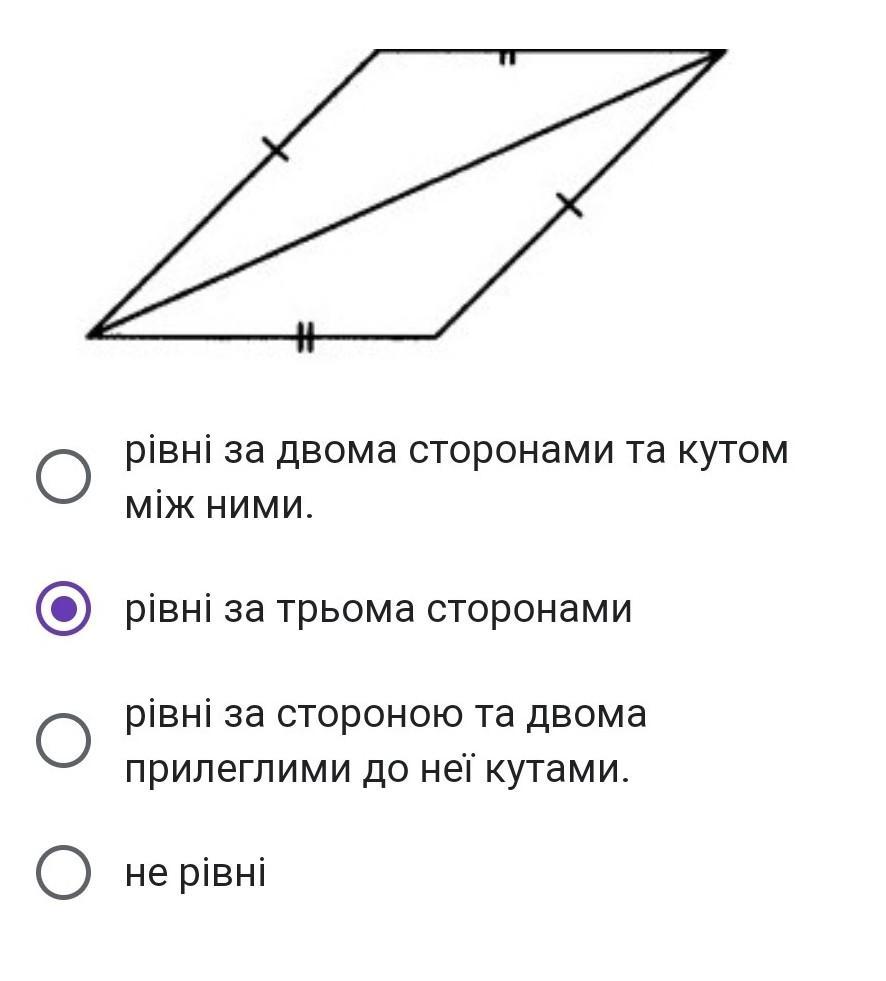 рівні за двома сторонами та кутом між ними.

рівні за трьома сторонами

рівні за стороною та двома прилеглими до неї кутами.

не рівні